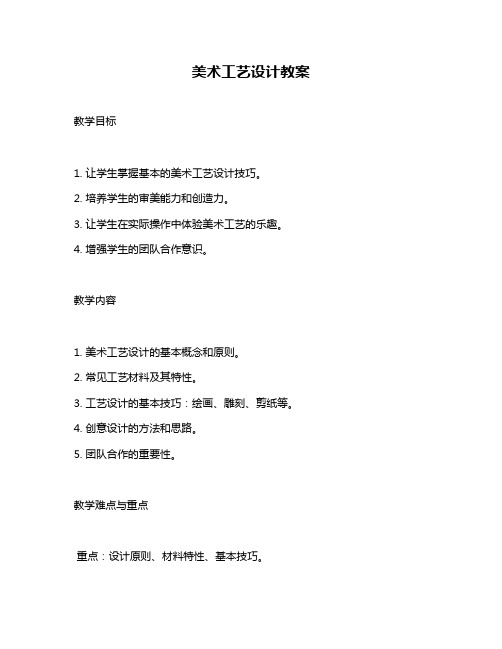 美术工艺设计教案

教学目标

1. 让学生掌握基本的美术工艺设计技巧。

2. 培养学生的审美能力和创造力。

3. 让学生在实际操作中体验美术工艺的乐趣。

4. 增强学生的团队合作意识。

教学内容

1. 美术工艺设计的基本概念和原则。

2. 常见工艺材料及其特性。

3. 工艺设计的基本技巧：绘画、雕刻、剪纸等。

4. 创意设计的方法和思路。

5. 团队合作的重要性。

教学难点与重点

重点：设计原则、材料特性、基本技巧。